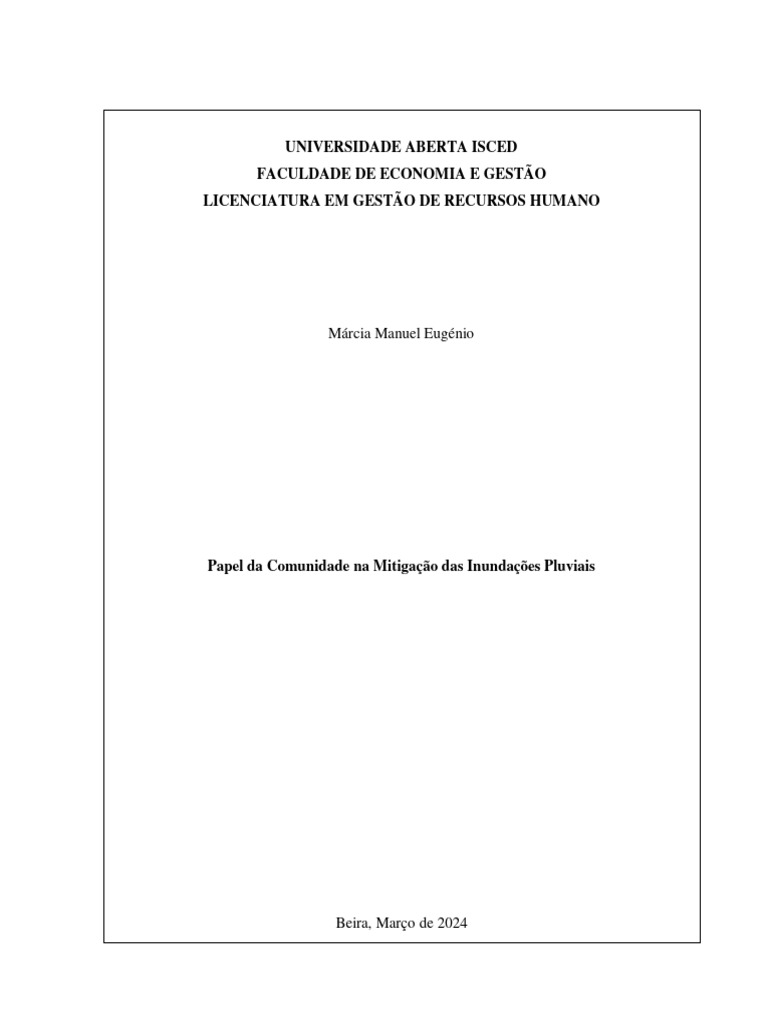 UNIVERSIDADE ABERTA ISCED
FACULDADE DE ECONOMIA E GESTÃO
LICENCIATURA EM GESTÃO DE RECURSOS HUMANO

Márcia Manuel Eugénio

Papel da Comunidade na Mitigação das Inundações Pluviais

Beira, Março de 2024